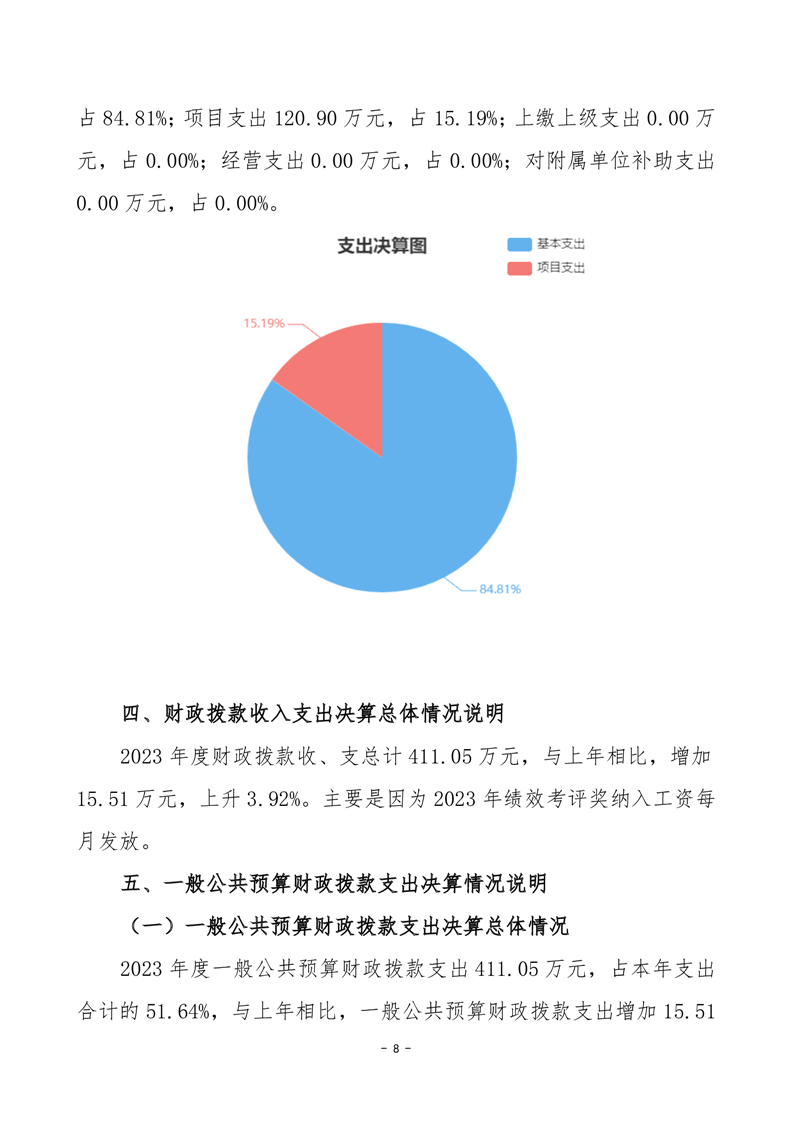 占 84.81%；项目支出 120.90 万元，占 15.19%；上缴上级支出 0.00 万元，占 0.00%；经营支出 0.00 万元，占 0.00%；对附属单位补助支出 0.00 万元，占 0.00%。

支出决算图

基本支出
项目支出

15.19%

84.81%

四、财政拨款收入支出决算总体情况说明

2023 年度财政拨款收、支总计 411.05 万元，与上年相比，增加 15.51 万元，上升 3.92%。主要是因为 2023 年绩效考评奖纳入工资每月发放。

五、一般公共预算财政拨款支出决算情况说明

（一）一般公共预算财政拨款支出决算总体情况

2023 年度一般公共预算财政拨款支出 411.05 万元，占本年支出合计的 51.64%，与上年相比，一般公共预算财政拨款支出增加 15.51

- 8 -